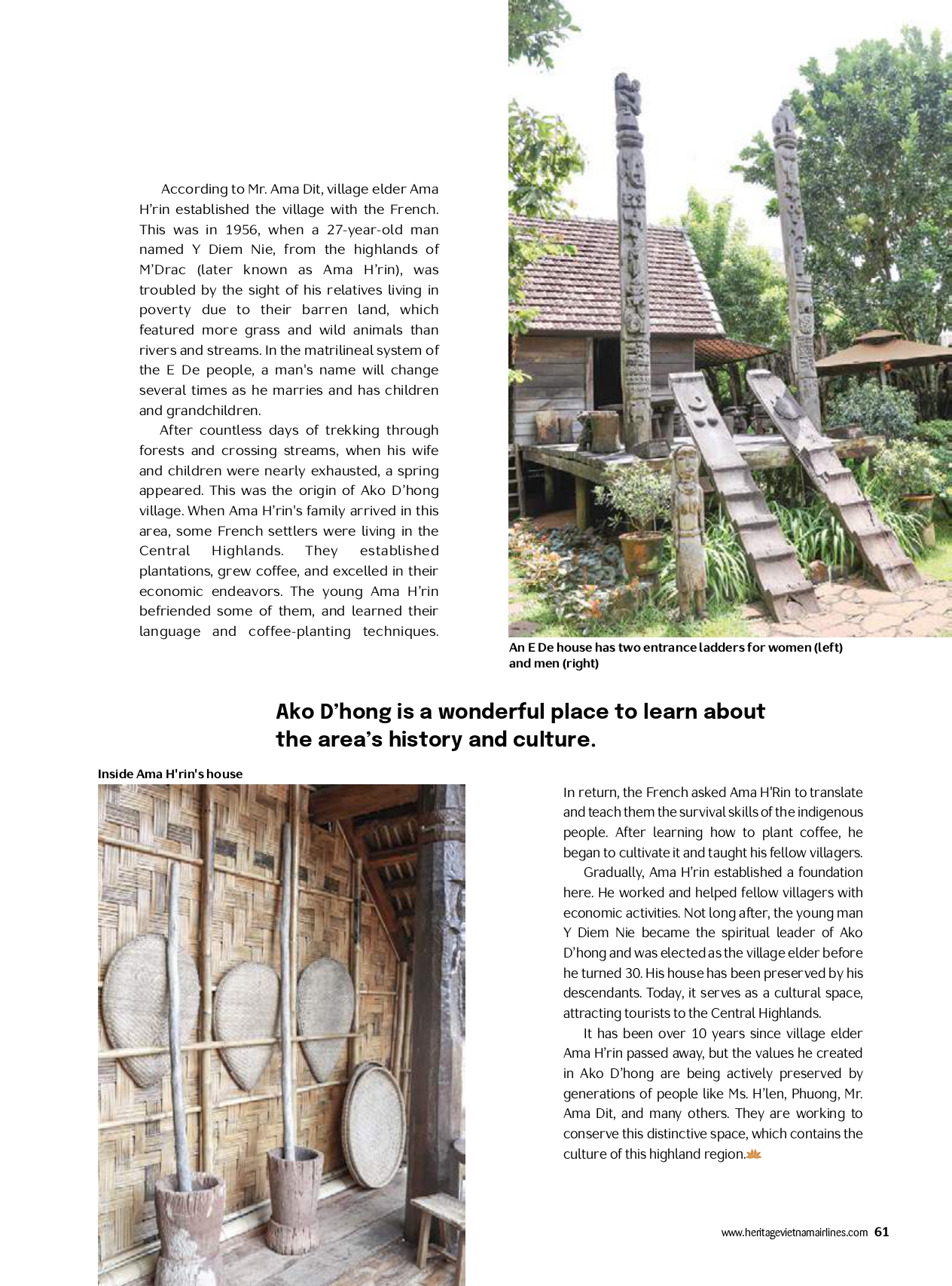 According to Mr. Ama Dit, village elder Ama H'rin established the village with the French. This was in 1956, when a 27-year-old man named Y Diem Nie, from the highlands of M'Drac (later known as Ama H'rin), was troubled by the sight of his relatives living in poverty due to their barren land, which featured more grass and wild animals than rivers and streams. In the matrilineal system of the E De people, a man's name will change several times as he marries and has children and grandchildren.

After countless days of trekking through forests and crossing streams, when his wife and children were nearly exhausted, a spring appeared. This was the origin of Ako D'hong village. When Ama H'rin's family arrived in this area, some French settlers were living in the Central Highlands. They established plantations, grew coffee, and excelled in their economic endeavors. The young Ama H'rin befriended some of them, and learned their language and coffee-planting techniques.

An E De house has two entrance ladders for women (left) and men (right)

Ako D'hong is a wonderful place to learn about the area's history and culture.

Inside Ama H'rin's house

In return, the French asked Ama H'Rin to translate and teach them the survival skills of the indigenous people. After learning how to plant coffee, he began to cultivate it and taught his fellow villagers.

Gradually, Ama H'rin established a foundation here. He worked and helped fellow villagers with economic activities. Not long after, the young man Y Diem Nie became the spiritual leader of Ako D'hong and was elected as the village elder before he turned 30. His house has been preserved by his descendants. Today, it serves as a cultural space, attracting tourists to the Central Highlands.

It has been over 10 years since village elder Ama H'rin passed away, but the values he created in Ako D'hong are being actively preserved by generations of people like Ms. H'len, Phuong, Mr. Ama Dit, and many others. They are working to conserve this distinctive space, which contains the culture of this highland region.

www.heritagevietnamairlines.com 61